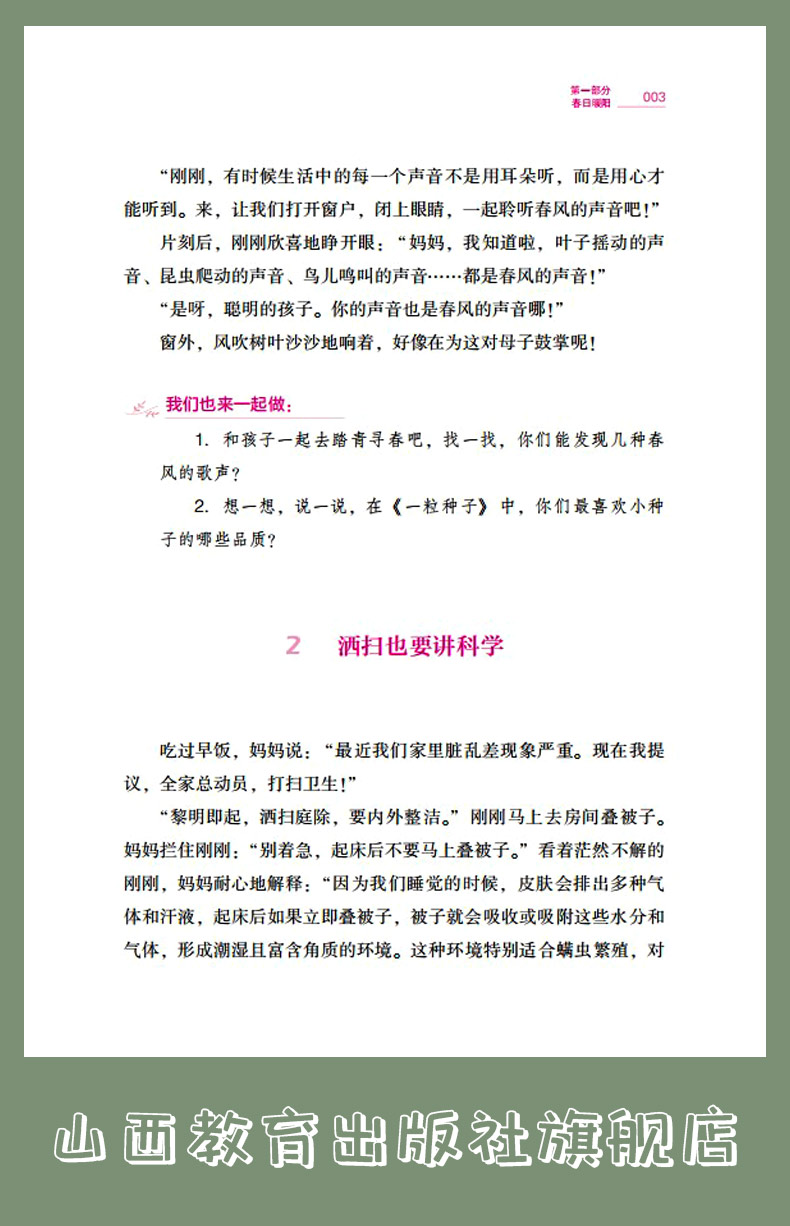 第一部分
春日暖阳 003

“刚刚，有时候生活中的每一个声音不是用耳朵听，而是用心才能听到。来，让我们打开窗户，闭上眼睛，一起聆听春风的声音吧！”

片刻后，刚刚欣喜地睁开眼：“妈妈，我知道啦，叶子摇动的声音、昆虫爬动的声音、鸟儿鸣叫的声音……都是春风的声音！”

“是呀，聪明的孩子。你的声音也是春风的声音哪！”

窗外，风吹树叶沙沙地响着，好像在为这对母子鼓掌呢！

我们也来一起做：

1. 和孩子一起去踏青寻春吧，找一找，你们能发现几种春风的歌声？

2. 想一想，说一说，在《一粒种子》中，你们最喜欢小种子的哪些品质？

2 洒扫也要讲科学

吃过早饭，妈妈说：“最近我们家里脏乱差现象严重。现在我提议，全家总动员，打扫卫生！”

“黎明即起，洒扫庭除，要内外整洁。”刚刚马上去房间叠被子。妈妈拦住刚刚：“别着急，起床后不要马上叠被子。”看着茫然不解的刚刚，妈妈耐心地解释：“因为我们睡觉的时候，皮肤会排出多种气体和汗液，起床后如果立即叠被子，被子就会吸收或吸附这些水分和气体，形成潮湿且富含角质的环境。这种环境特别适合螨虫繁殖，对

山西教育出版社旗舰店